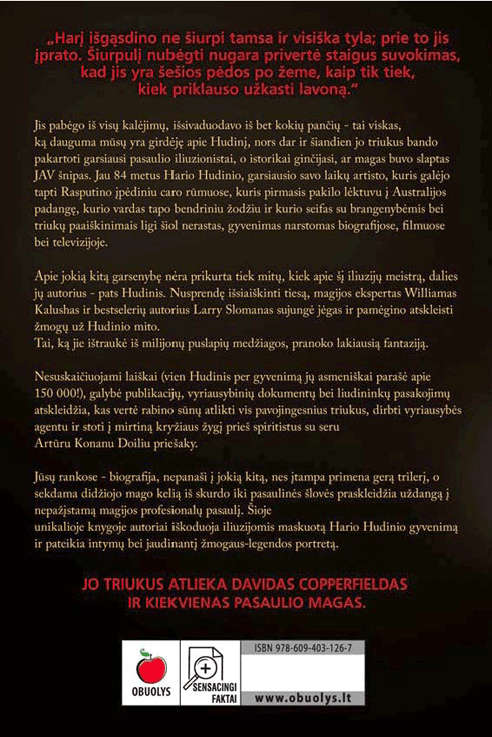 „Harį išgąsdino ne šiurpi tamsa ir visiška tyla; prie to jis įprato. Šiurpulį nubėgti nugara privertė staigus suvokimas, kad jis yra šešios pėdos po žeme, kaip tik tiek, kiek priklauso užkasti lavoną."

Jis pabėgo iš visų kalėjimų, išsivaduodavo iš bet kokių pančių - tai viskas, ką dauguma mūsų yra girdėję apie Hudinį, nors dar ir šiandien jo triukus bando pakartoti garsiausi pasaulio iliuzionistai, o istorikai ginčijasi, ar magas buvo slaptas JAV šnipas. Jau 84 metus Hario Hudinio, garsiausio savo laikų artisto, kuris galėjo tapti Rasputino įpėdiniu caro rūmuose, kuris pirmasis pakilo lėktuvu į Australijos padangę, kurio vardas tapo bendriniu žodžiu ir kurio seifas su brangenybėmis bei triukų paaiškinimais ligi šiol nerastas, gyvenimas narstomas biografijose, filmuose bei televizijoje.

Apie jokią kitą garsenybę nėra prikurta tiek mitų, kiek apie šį iliuzijų meistrą, dalies jų autorius - pats Hudinis. Nusprendę išsiaiškinti tiesą, magijos ekspertas Williamas Kalushas ir bestselerių autorius Larry Slomanas sujungė jėgas ir pamėgino atskleisti žmogų už Hudinio mito.
Tai, ką jie ištraukė iš milijonų puslapių medžiagos, pranoko lakiausią fantaziją.

Nesuskaičiuojami laiškai (vien Hudinis per gyvenimą jų asmeniškai parašė apie 150 000!), galybė publikacijų, vyriausybinių dokumentų bei liudininkų pasakojimų atskleidžia, kas vertė rabino sūnų atlikti vis pavojingesnius triukus, dirbti vyriausybės agentu ir stoti į mirtiną kryžiaus žygį prieš spiritistus su seru Artūru Konanu Doiliu priešaky.

Jūsų rankose - biografija, nepanaši į jokią kitą, nes įtampa primena gerą trilerį, o sekdama didžiojo mago kelią iš skurdo iki pasaulinės šlovės praskleidžia uždangą į nepažįstamą magijos profesionalų pasaulį. Šioje unikalioje knygoje autoriai iškoduoja iliuzijomis maskuotą Hario Hudinio gyvenimą ir pateikia intymų bei jaudinantį žmogaus-legendos portretą.

JO TRIUKUS ATLIEKA DAVIDAS COPPERFIELDAS IR KIEKVIENAS PASAULIO MAGAS.

OBUOLYS

SENSACINGI FAKTAI

ISBN 978-609-403-126-7

www.obuolys.lt